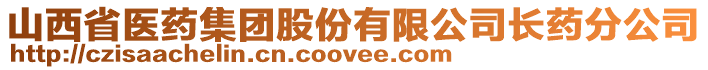 山西省医药集团股份有限公司长药分公司
http://czisaachelin.cn.coovee.com